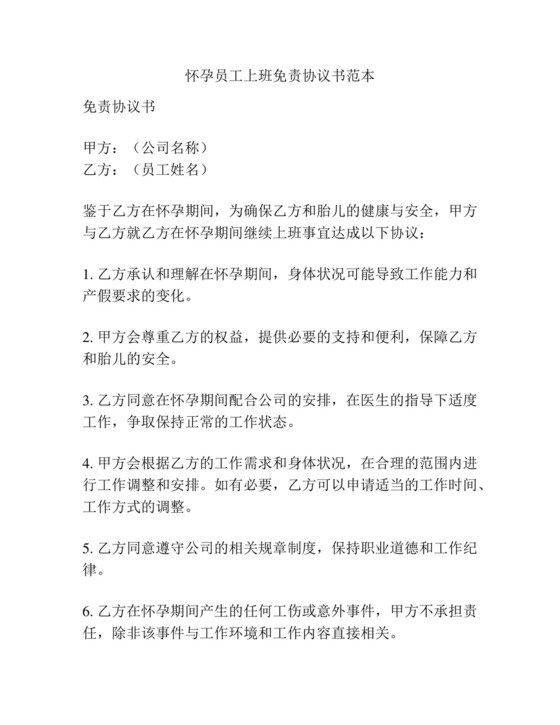 怀孕员工上班免责协议书范本

免责协议书

甲方：（公司名称）
乙方：（员工姓名）

鉴于乙方在怀孕期间，为确保乙方和胎儿的健康与安全，甲方与乙方就乙方在怀孕期间继续上班事宜达成以下协议：

1. 乙方承认和理解在怀孕期间，身体状况可能导致工作能力和产假要求的变化。

2. 甲方会尊重乙方的权益，提供必要的支持和便利，保障乙方和胎儿的安全。

3. 乙方同意在怀孕期间配合公司的安排，在医生的指导下适度工作，争取保持正常的工作状态。

4. 甲方会根据乙方的工作需求和身体状况，在合理的范围内进行工作调整和安排。如有必要，乙方可以申请适当的工作时间、工作方式的调整。

5. 乙方同意遵守公司的相关规章制度，保持职业道德和工作纪律。

6. 乙方在怀孕期间产生的任何工伤或意外事件，甲方不承担责任，除非该事件与工作环境和工作内容直接相关。